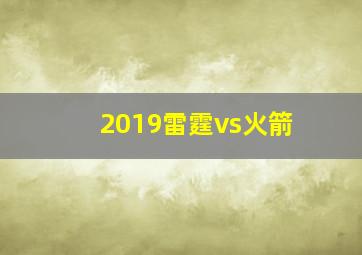 2019雷霆vs火箭